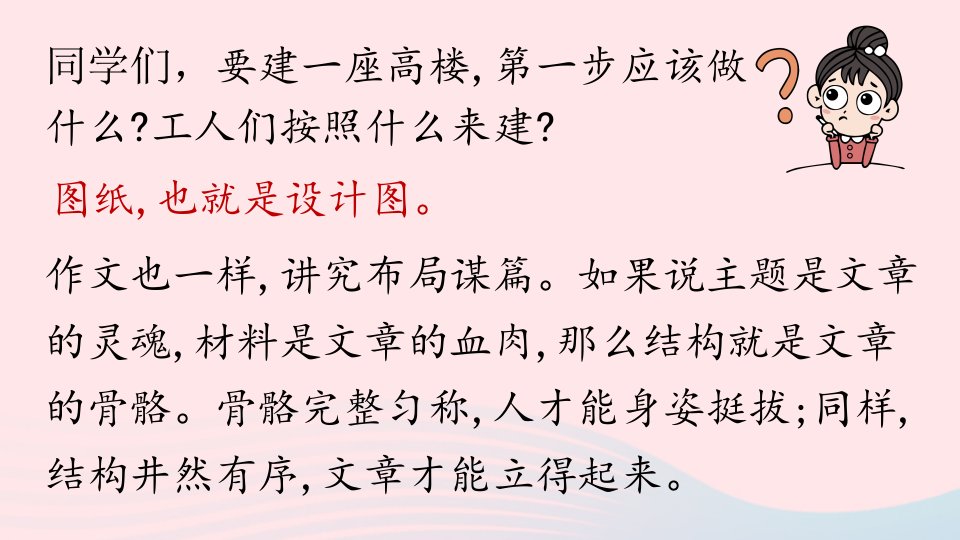 同学们，要建一座高楼，第一步应该做什么?工人们按照什么来建?

图纸，也就是设计图。

作文也一样，讲究布局谋篇。如果说主题是文章的灵魂，材料是文章的血肉，那么结构就是文章的骨骼。骨骼完整匀称，人才能身姿挺拔;同样，结构井然有序，文章才能立得起来。